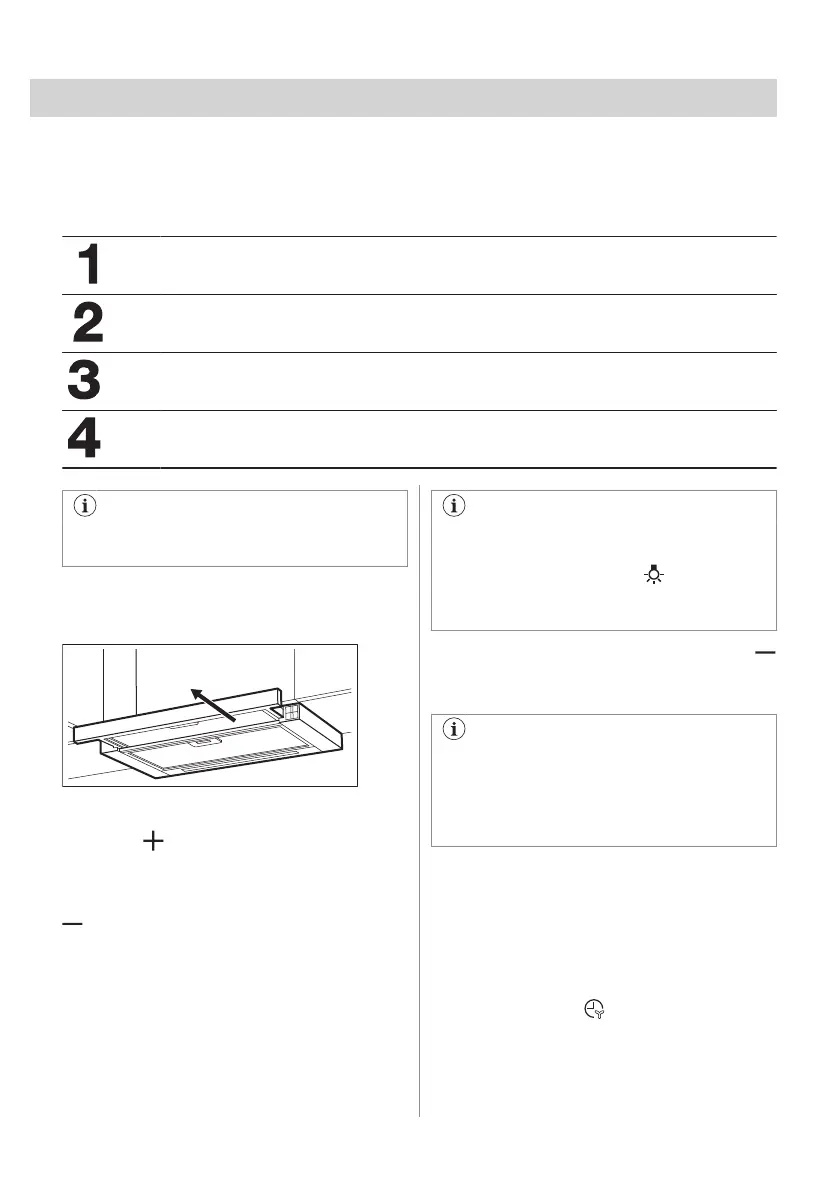 1

2

3

4